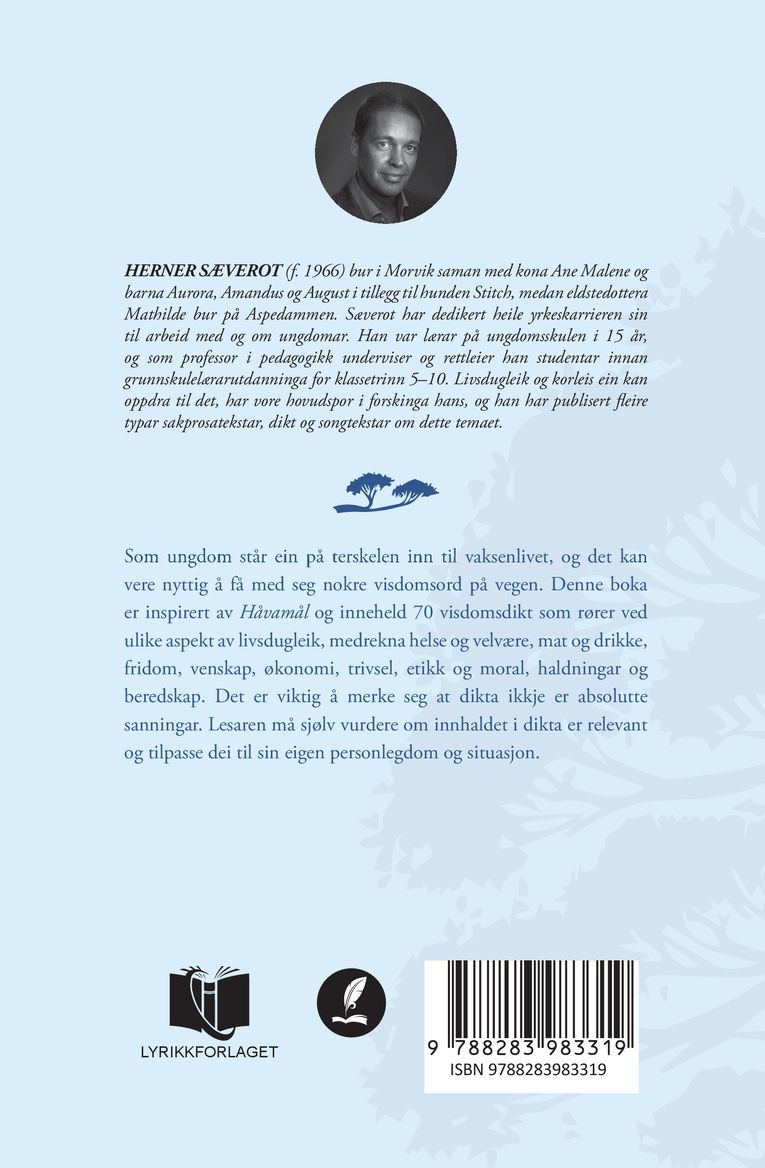 HERNER SÆVEROT (f. 1966) bur i Morvik saman med kona Ane Malene og barna Aurora, Amandus og August i tillegg til hunden Stitch, medan eldstedottera Mathilde bur på Aspedammen. Sæverot har dedikert heile yrkeskarrieren sin til arbeid med og om ungdomar. Han var lærar på ungdomsskulen i 15 år, og som professor i pedagogikk underviser og rettleier han studentar innan grunnskulelærarutdanninga for klassetrinn 5–10. Livsdugleik og korleis ein kan oppdra til det, har vore hovudspor i forskinga hans, og han har publisert fleire typar sakprosatekstar, dikt og songtekstar om dette temaet.

Som ungdom står ein på terskelen inn til vaksenlivet, og det kan vere nyttig å få med seg nokre visdomsord på vegen. Denne boka er inspirert av Håvamål og inneheld 70 visdomsdikt som rører ved ulike aspekt av livsdugleik, medrekna helse og velvære, mat og drikke, fridom, venskap, økonomi, trivsel, etikk og moral, haldningar og beredskap. Det er viktig å merke seg at dikta ikkje er absolutte sanningar. Lesaren må sjølv vurdere om innhaldet i dikta er relevant og tilpasse dei til sin eigen personlegdom og situasjon.

LYRIKKFORLAGET

9 788283 983319
ISBN 9788283983319